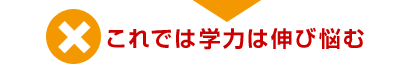 これでは学力は伸び悩む